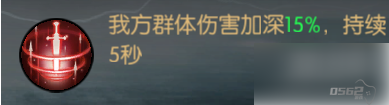 我方群体伤害加深15%，持续5秒

0562